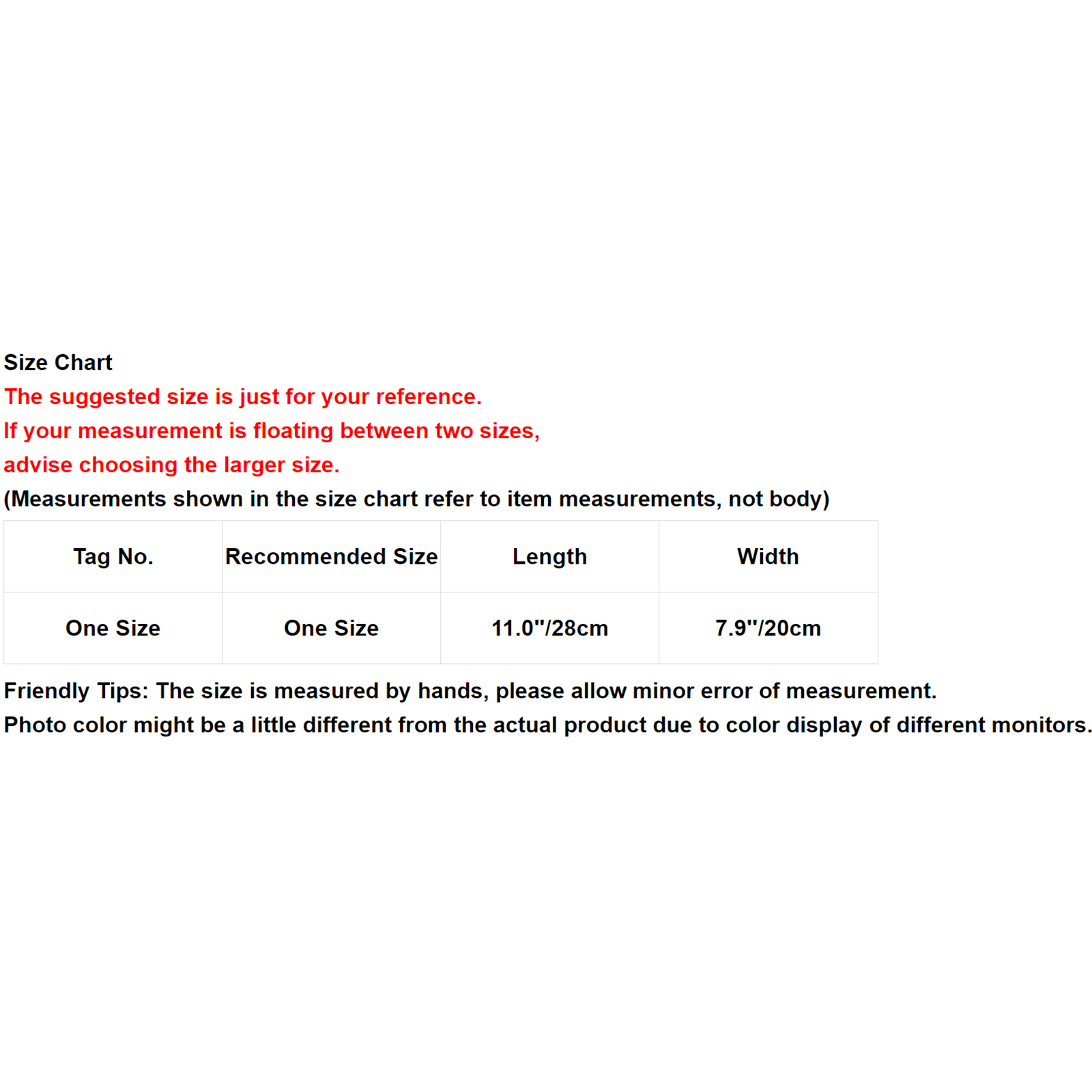 Size Chart
The suggested size is just for your reference.
If your measurement is floating between two sizes,
advise choosing the larger size.
(Measurements shown in the size chart refer to item measurements, not body)

| Tag No. | Recommended Size | Length | Width |
|---|---|---|---|
| One Size | One Size | 11.0"/28cm | 7.9"/20cm |

Friendly Tips: The size is measured by hands, please allow minor error of measurement.
Photo color might be a little different from the actual product due to color display of different monitors.